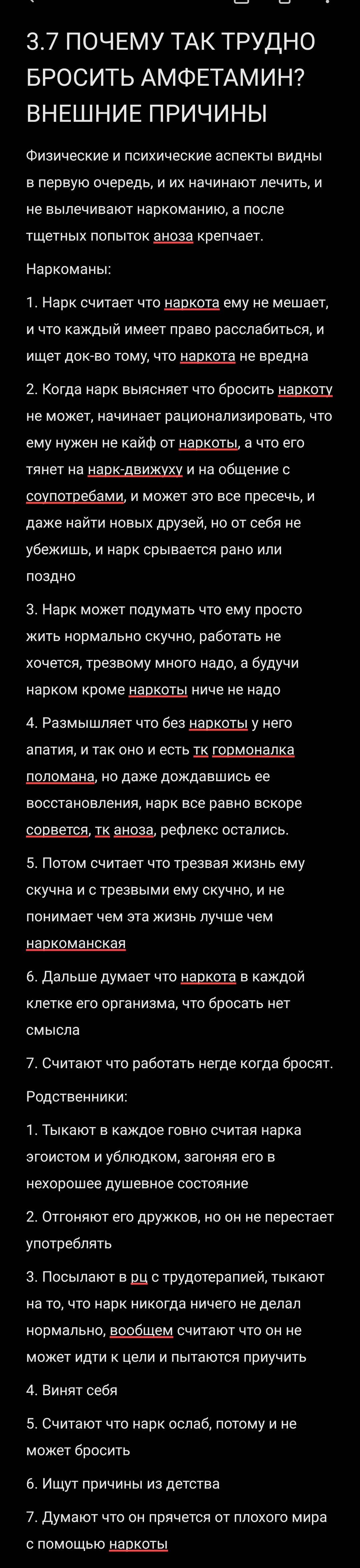 3.7 ПОЧЕМУ ТАК ТРУДНО БРОСИТЬ АМФЕТАМИН? ВНЕШНИЕ ПРИЧИНЫ

Физические и психические аспекты видны в первую очередь, и их начинают лечить, и не вылечивают наркоманию, а после тщетных попыток аноза крепчает.

Наркоманы:

1. Нарк считает что наркота ему не мешает, и что каждый имеет право расслабиться, и ищет док-во тому, что наркота не вредна

2. Когда нарк выясняет что бросить наркоту не может, начинает рационализировать, что ему нужен не кайф от наркоты, а что его тянет на нарк-движуху и на общение с соупотребами, и может это все пресечь, и даже найти новых друзей, но от себя не убежишь, и нарк срывается рано или поздно

3. Нарк может подумать что ему просто жить нормально скучно, работать не хочется, трезвому много надо, а будучи нарком кроме наркоты ниче не надо

4. Размышляет что без наркоты у него апатия, и так оно и есть тк гормоналка поломана, но даже дождавшись ее восстановления, нарк все равно вскоре сорвется, тк аноза, рефлекс остались.

5. Потом считает что трезвая жизнь ему скучна и с трезвыми ему скучно, и не понимает чем эта жизнь лучше чем наркоманская

6. Дальше думает что наркота в каждой клетке его организма, что бросать нет смысла

7. Считают что работать негде когда бросят.

Родственники:

1. Тыкают в каждое говно считая нарка эгоистом и ублюдком, загоняя его в нехорошее душевное состояние

2. Отгоняют его дружков, но он не перестает употреблять

3. Посылают в рц с трудотерапией, тыкают на то, что нарк никогда ничего не делал нормально, вообщем считают что он не может идти к цели и пытаются приучить

4. Винят себя

5. Считают что нарк ослаб, потому и не может бросить

6. Ищут причины из детства

7. Думают что он прячется от плохого мира с помощью наркоты